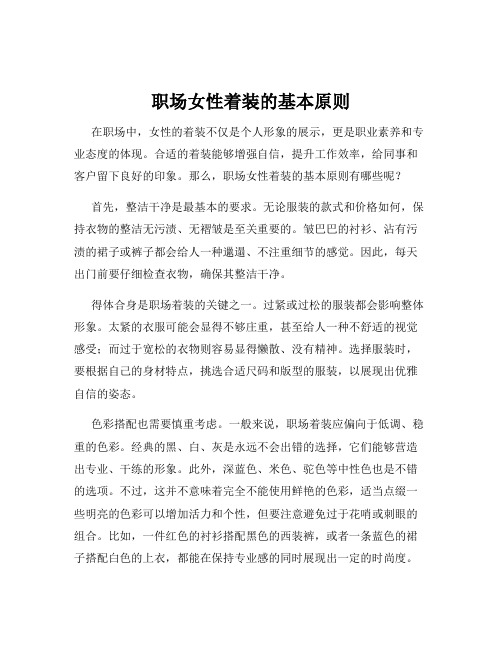 职场女性着装的基本原则

在职场中，女性的着装不仅是个人形象的展示，更是职业素养和专业态度的体现。合适的着装能够增强自信，提升工作效率，给同事和客户留下良好的印象。那么，职场女性着装的基本原则有哪些呢？

首先，整洁干净是最基本的要求。无论服装的款式和价格如何，保持衣物的整洁无污渍、无褶皱是至关重要的。皱巴巴的衬衫、沾有污渍的裙子或裤子都会给人一种邋遢、不注重细节的感觉。因此，每天出门前要仔细检查衣物，确保其整洁干净。

得体合身是职场着装的关键之一。过紧或过松的服装都会影响整体形象。太紧的衣服可能会显得不够庄重，甚至给人一种不舒适的视觉感受；而过于宽松的衣物则容易显得懒散、没有精神。选择服装时，要根据自己的身材特点，挑选合适尺码和版型的服装，以展现出优雅自信的姿态。

色彩搭配也需要慎重考虑。一般来说，职场着装应偏向于低调、稳重的色彩。经典的黑、白、灰是永远不会出错的选择，它们能够营造出专业、干练的形象。此外，深蓝色、米色、驼色等中性色也是不错的选项。不过，这并不意味着完全不能使用鲜艳的色彩，适当点缀一些明亮的色彩可以增加活力和个性，但要注意避免过于花哨或刺眼的组合。比如，一件红色的衬衫搭配黑色的西装裤，或者一条蓝色的裙子搭配白色的上衣，都能在保持专业感的同时展现出一定的时尚度。